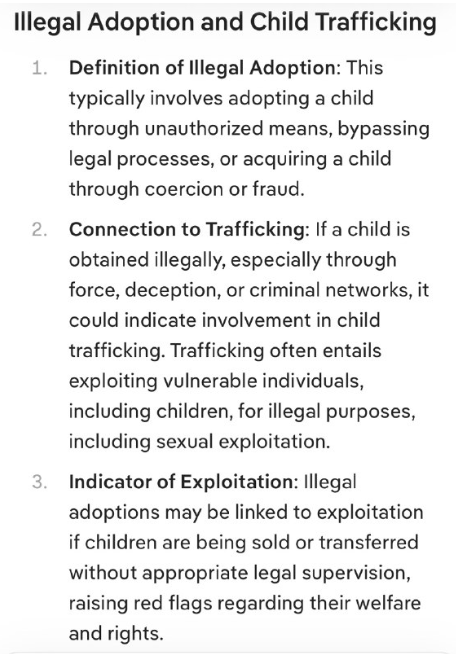 Illegal Adoption and Child Trafficking

1. Definition of Illegal Adoption: This typically involves adopting a child through unauthorized means, bypassing legal processes, or acquiring a child through coercion or fraud.

2. Connection to Trafficking: If a child is obtained illegally, especially through force, deception, or criminal networks, it could indicate involvement in child trafficking. Trafficking often entails exploiting vulnerable individuals, including children, for illegal purposes, including sexual exploitation.

3. Indicator of Exploitation: Illegal adoptions may be linked to exploitation if children are being sold or transferred without appropriate legal supervision, raising red flags regarding their welfare and rights.